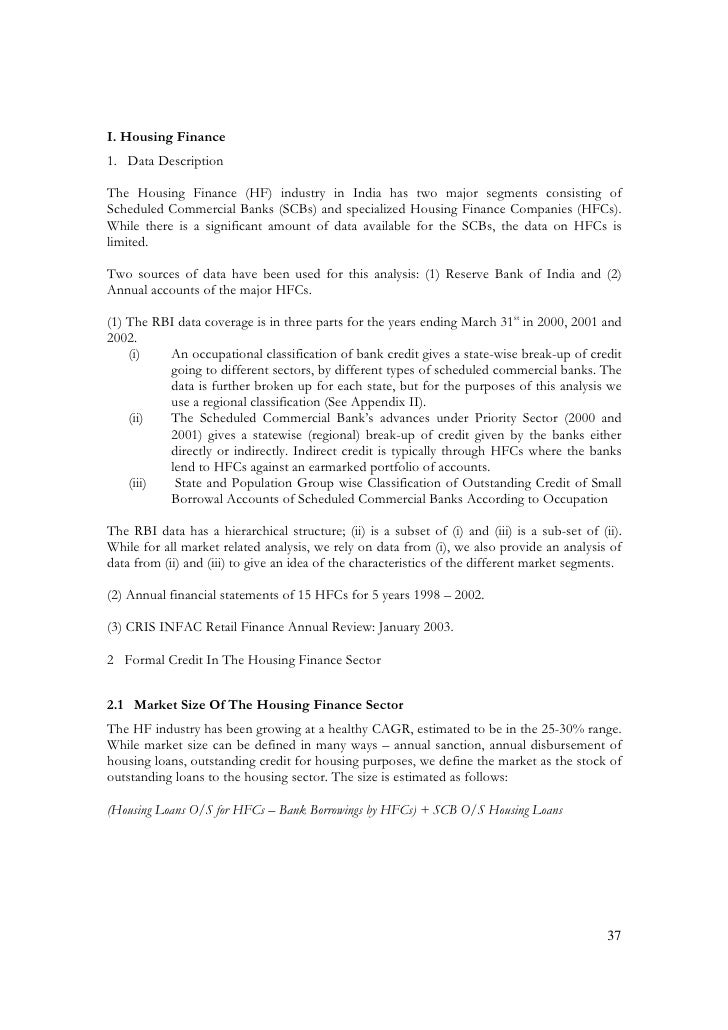 I. Housing Finance

1. Data Description

The Housing Finance (HF) industry in India has two major segments consisting of Scheduled Commercial Banks (SCBs) and specialized Housing Finance Companies (HFCs). While there is a significant amount of data available for the SCBs, the data on HFCs is limited.

Two sources of data have been used for this analysis: (1) Reserve Bank of India and (2) Annual accounts of the major HFCs.

(1) The RBI data coverage is in three parts for the years ending March 31$^{st}$ in 2000, 2001 and 2002.

(i) An occupational classification of bank credit gives a state-wise break-up of credit going to different sectors, by different types of scheduled commercial banks. The data is further broken up for each state, but for the purposes of this analysis we use a regional classification (See Appendix II).

(ii) The Scheduled Commercial Bank's advances under Priority Sector (2000 and 2001) gives a statewise (regional) break-up of credit given by the banks either directly or indirectly. Indirect credit is typically through HFCs where the banks lend to HFCs against an earmarked portfolio of accounts.

(iii) State and Population Group wise Classification of Outstanding Credit of Small Borrowal Accounts of Scheduled Commercial Banks According to Occupation

The RBI data has a hierarchical structure; (ii) is a subset of (i) and (iii) is a sub-set of (ii). While for all market related analysis, we rely on data from (i), we also provide an analysis of data from (ii) and (iii) to give an idea of the characteristics of the different market segments.

(2) Annual financial statements of 15 HFCs for 5 years 1998 – 2002.

(3) CRIS INFAC Retail Finance Annual Review: January 2003.

2 Formal Credit In The Housing Finance Sector

2.1 Market Size Of The Housing Finance Sector

The HF industry has been growing at a healthy CAGR, estimated to be in the 25-30% range. While market size can be defined in many ways – annual sanction, annual disbursement of housing loans, outstanding credit for housing purposes, we define the market as the stock of outstanding loans to the housing sector. The size is estimated as follows:

(Housing Loans O/S for HFCs – Bank Borrowings by HFCs) + SCB O/S Housing Loans

37